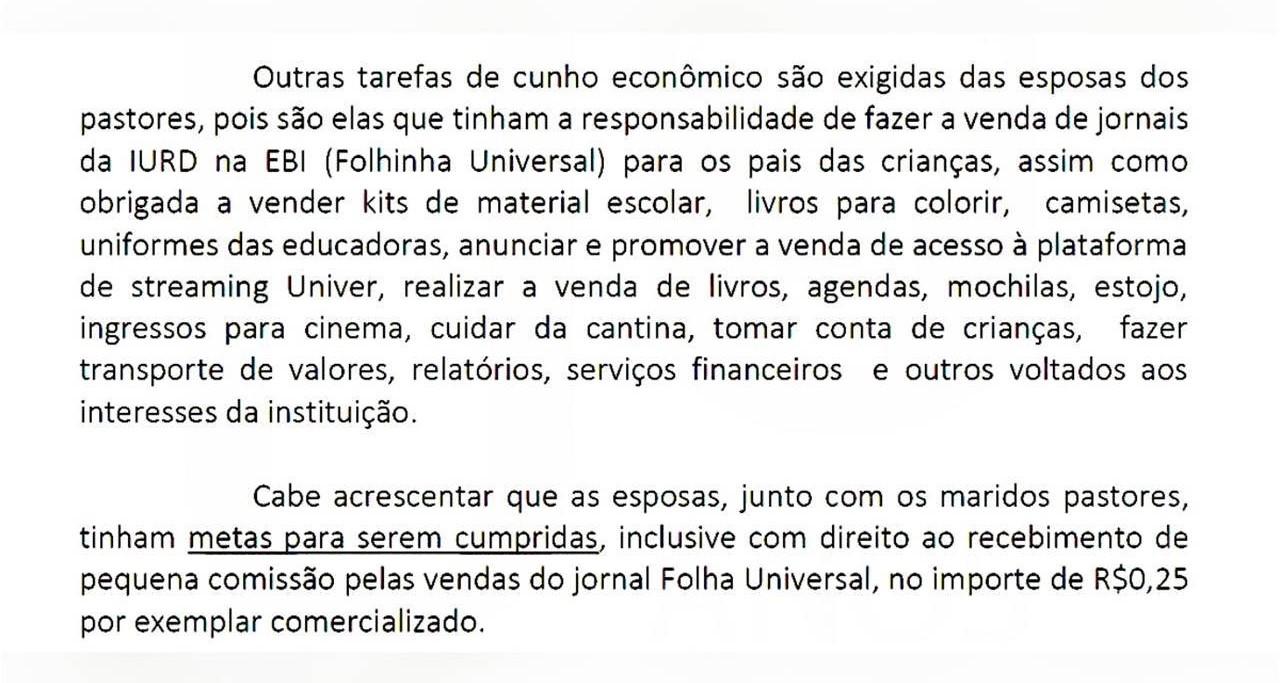 Outras tarefas de cunho econômico são exigidas das esposas dos pastores, pois são elas que tinham a responsabilidade de fazer a venda de jornais da IURD na EBI (Folhinha Universal) para os pais das crianças, assim como obrigada a vender kits de material escolar, livros para colorir, camisetas, uniformes das educadoras, anunciar e promover a venda de acesso à plataforma de streaming Univer, realizar a venda de livros, agendas, mochilas, estojo, ingressos para cinema, cuidar da cantina, tomar conta de crianças, fazer transporte de valores, relatórios, serviços financeiros e outros voltados aos interesses da instituição.

Cabe acrescentar que as esposas, junto com os maridos pastores, tinham metas para serem cumpridas, inclusive com direito ao recebimento de pequena comissão pelas vendas do jornal Folha Universal, no importe de R$0,25 por exemplar comercializado.